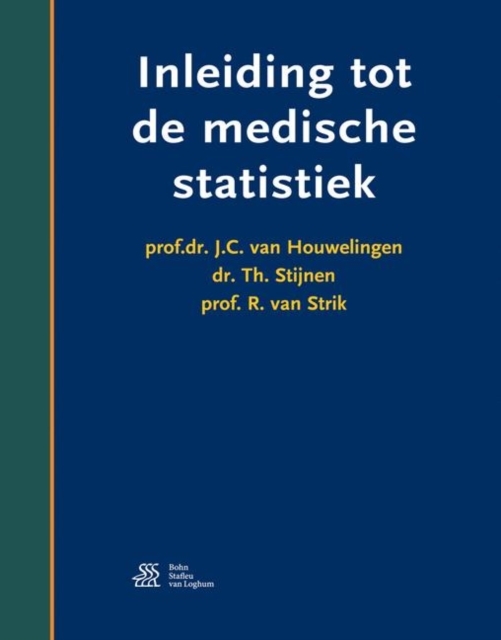 Inleiding tot de medische statistiek

prof.dr. J.C. van Houwelingen
dr. Th. Stijnen
prof. R. van Strik

Bohn
Stafleu
van Loghum